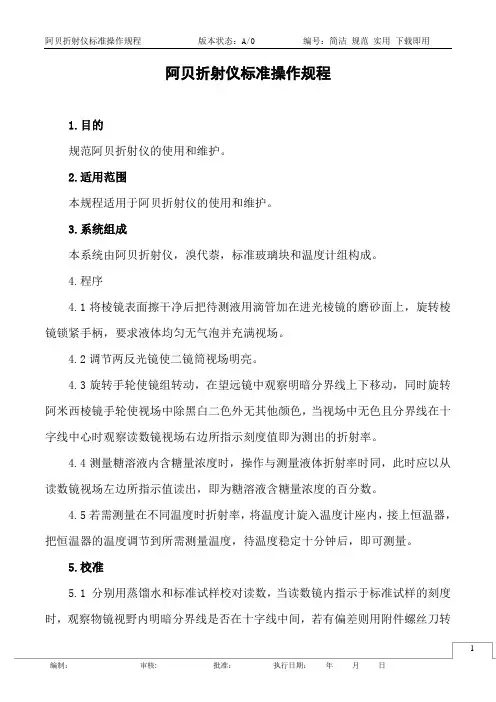 阿贝折射仪标准操作规程　　版本状态：A/0　　编号：简洁 规范 实用 下载即用

阿贝折射仪标准操作规程

1.目的

规范阿贝折射仪的使用和维护。

2.适用范围

本规程适用于阿贝折射仪的使用和维护。

3.系统组成

本系统由阿贝折射仪，溴代萘，标准玻璃块和温度计组构成。

4.程序

4.1 将棱镜表面擦干净后把待测液用滴管加在进光棱镜的磨砂面上，旋转棱镜锁紧手柄，要求液体均匀无气泡并充满视场。

4.2 调节两反光镜使二镜筒视场明亮。

4.3 旋转手轮使镜组转动，在望远镜中观察明暗分界线上下移动，同时旋转阿米西棱镜手轮使视场中除黑白二色外无其他颜色，当视场中无色且分界线在十字线中心时观察读数镜视场右边所指示刻度值即为测出的折射率。

4.4 测量糖溶液内含糖量浓度时，操作与测量液体折射率时同，此时应以从读数镜视场左边所指示值读出，即为糖溶液含糖量浓度的百分数。

4.5 若需测量在不同温度时折射率，将温度计旋入温度计座内，接上恒温器，把恒温器的温度调节到所需测量温度，待温度稳定十分钟后，即可测量。

5.校准

5.1 分别用蒸馏水和标准试样校对读数，当读数镜内指示于标准试样的刻度时，观察物镜视野内明暗分界线是否在十字线中间，若有偏差则用附件螺丝刀转

1

编制：　　审核：　　批准：　　执行日期：　　年　　月　　日